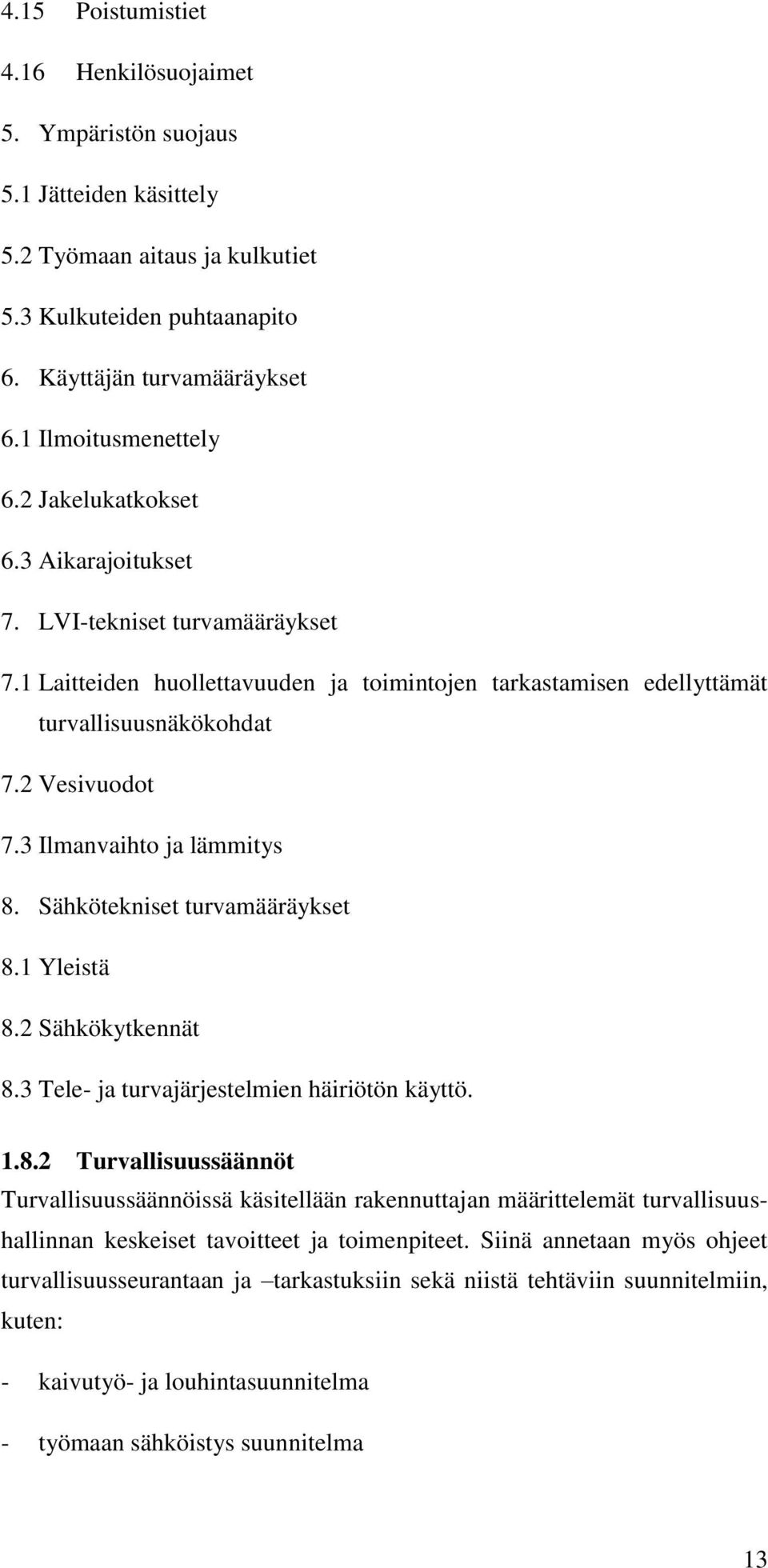 4.15 Poistumistiet

4.16 Henkilösuojaimet

5. Ympäristön suojaus

5.1 Jätteiden käsittely

5.2 Työmaan aitaus ja kulkutiet

5.3 Kulkuteiden puhtaanapito

6. Käyttäjän turvamääräykset

6.1 Ilmoitusmenettely

6.2 Jakelukatkokset

6.3 Aikarajoitukset

7. LVI-tekniset turvamääräykset

7.1 Laitteiden huollettavuuden ja toimintojen tarkastamisen edellyttämät turvallisuusnäkökohdat

7.2 Vesivuodot

7.3 Ilmanvaihto ja lämmitys

8. Sähkötekniset turvamääräykset

8.1 Yleistä

8.2 Sähkökytkennät

8.3 Tele- ja turvajärjestelmien häiriötön käyttö.

1.8.2 Turvallisuussäännöt

Turvallisuussäännöissä käsitellään rakennuttajan määrittelemät turvallisuushallinnan keskeiset tavoitteet ja toimenpiteet. Siinä annetaan myös ohjeet turvallisuusseurantaan ja –tarkastuksiin sekä niistä tehtäviin suunnitelmiin, kuten:

- kaivutyö- ja louhintasuunnitelma

- työmaan sähköistys suunnitelma

13